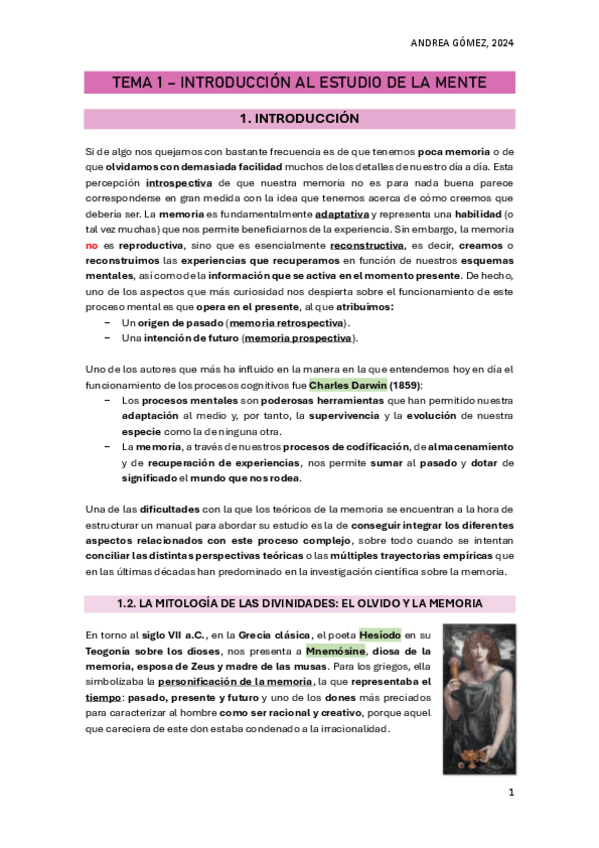 ANDREA GÓMEZ, 2024

TEMA 1 – INTRODUCCIÓN AL ESTUDIO DE LA MENTE

1. INTRODUCCIÓN

Si de algo nos quejamos con bastante frecuencia es de que tenemos poca memoria o de que olvidamos con demasiada facilidad muchos de los detalles de nuestro día a día. Esta percepción introspectiva de que nuestra memoria no es para nada buena parece corresponderse en gran medida con la idea que tenemos acerca de cómo creemos que debería ser. La memoria es fundamentalmente adaptativa y representa una habilidad (o tal vez muchas) que nos permite beneficiarnos de la experiencia. Sin embargo, la memoria no es reproductiva, sino que es esencialmente reconstructiva, es decir, creamos o reconstruimos las experiencias que recuperamos en función de nuestros esquemas mentales, así como de la información que se activa en el momento presente. De hecho, uno de los aspectos que más curiosidad nos despierta sobre el funcionamiento de este proceso mental es que opera en el presente, al que atribuimos:
– Un origen de pasado (memoria retrospectiva).
– Una intención de futuro (memoria prospectiva).

Uno de los autores que más ha influido en la manera en la que entendemos hoy en día el funcionamiento de los procesos cognitivos fue Charles Darwin (1859):
– Los procesos mentales son poderosas herramientas que han permitido nuestra adaptación al medio y, por tanto, la supervivencia y la evolución de nuestra especie como la de ninguna otra.
– La memoria, a través de nuestros procesos de codificación, de almacenamiento y de recuperación de experiencias, nos permite sumar al pasado y dotar de significado el mundo que nos rodea.

Una de las dificultades con la que los teóricos de la memoria se encuentran a la hora de estructurar un manual para abordar su estudio es la de conseguir integrar los diferentes aspectos relacionados con este proceso complejo, sobre todo cuando se intentan conciliar las distintas perspectivas teóricas o las múltiples trayectorias empíricas que en las últimas décadas han predominado en la investigación científica sobre la memoria.

1.2. LA MITOLOGÍA DE LAS DIVINIDADES: EL OLVIDO Y LA MEMORIA

En torno al siglo VII a.C., en la Grecia clásica, el poeta Hesíodo en su Teogonía sobre los dioses, nos presenta a Mnemósine, diosa de la memoria, esposa de Zeus y madre de las musas. Para los griegos, ella simbolizaba la personificación de la memoria, la que representaba el tiempo: pasado, presente y futuro y uno de los dones más preciados para caracterizar al hombre como ser racional y creativo, porque aquel que careciera de este don estaba condenado a la irracionalidad.

1